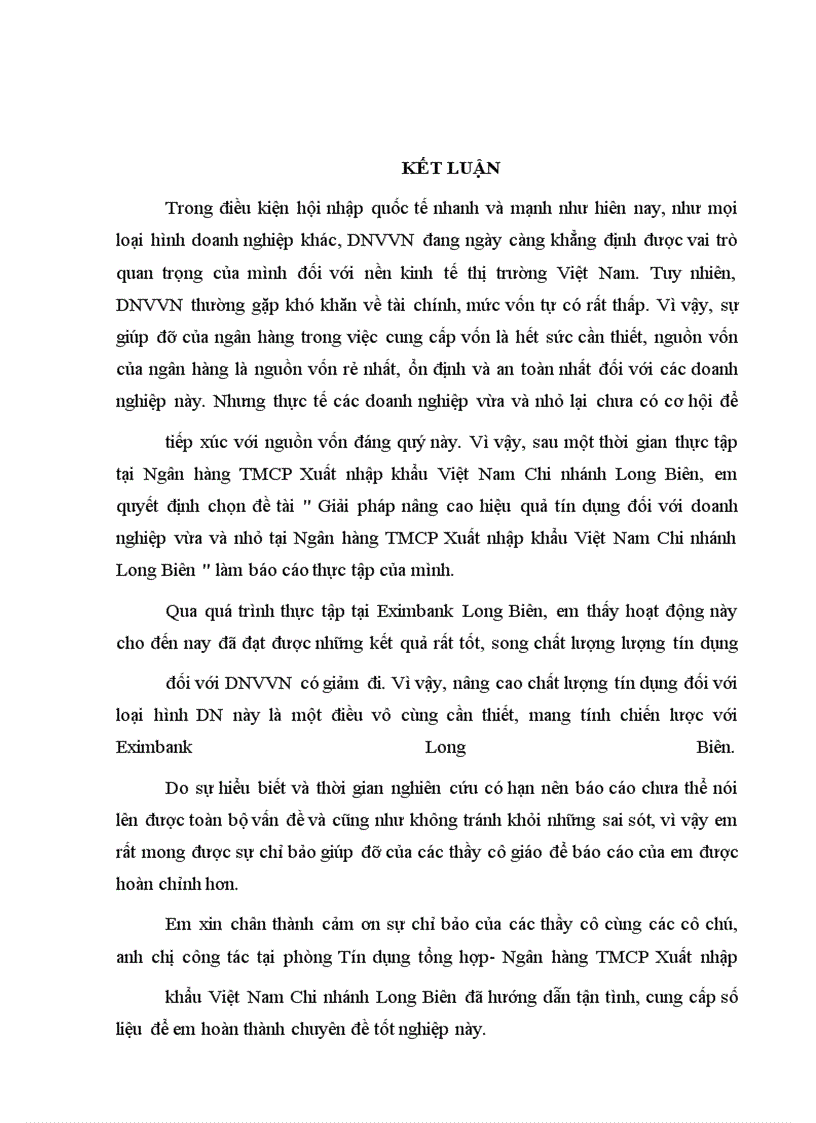 KẾT LUẬN

Trong điều kiện hội nhập quốc tế nhanh và mạnh như hiên nay, như mọi loại hình doanh nghiệp khác, DNVVN đang ngày càng khẳng định được vai trò quan trọng của mình đối với nền kinh tế thị trường Việt Nam. Tuy nhiên, DNVVN thường gặp khó khăn về tài chính, mức vốn tự có rất thấp. Vì vậy, sự giúp đỡ của ngân hàng trong việc cung cấp vốn là hết sức cần thiết, nguồn vốn của ngân hàng là nguồn vốn rẻ nhất, ổn định và an toàn nhất đối với các doanh nghiệp này. Nhưng thực tế các doanh nghiệp vừa và nhỏ lại chưa có cơ hội để

tiếp xúc với nguồn vốn đáng quý này. Vì vậy, sau một thời gian thực tập tại Ngân hàng TMCP Xuất nhập khẩu Việt Nam Chi nhánh Long Biên, em quyết định chọn đề tài " Giải pháp nâng cao hiệu quả tín dụng đối với doanh nghiệp vừa và nhỏ tại Ngân hàng TMCP Xuất nhập khẩu Việt Nam Chi nhánh Long Biên " làm báo cáo thực tập của mình.

Qua quá trình thực tập tại Eximbank Long Biên, em thấy hoạt động này cho đến nay đã đạt được những kết quả rất tốt, song chất lượng lượng tín dụng

đối với DNVVN có giảm đi. Vì vậy, nâng cao chất lượng tín dụng đối với loại hình DN này là một điều vô cùng cần thiết, mang tính chiến lược với Eximbank Long Biên.

Do sự hiểu biết và thời gian nghiên cứu có hạn nên báo cáo chưa thể nói lên được toàn bộ vấn đề và cũng như không tránh khỏi những sai sót, vì vậy em rất mong được sự chỉ bảo giúp đỡ của các thầy cô giáo để báo cáo của em được hoàn chỉnh hơn.

Em xin chân thành cảm ơn sự chỉ bảo của các thầy cô cùng các cô chú, anh chị công tác tại phòng Tín dụng tổng hợp- Ngân hàng TMCP Xuất nhập

khẩu Việt Nam Chi nhánh Long Biên đã hướng dẫn tận tình, cung cấp số liệu để em hoàn thành chuyên đề tốt nghiệp này.